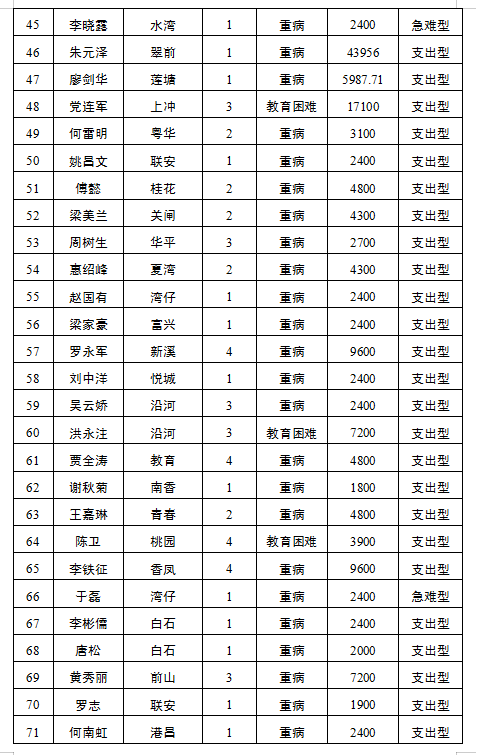 | 45 | 李晓露 | 水湾 | 1 | 重病 | 2400 | 急难型 |
|---|---|---|---|---|---|---|
| 46 | 朱元泽 | 翠前 | 1 | 重病 | 43956 | 支出型 |
| 47 | 廖剑华 | 莲塘 | 1 | 重病 | 5987.71 | 支出型 |
| 48 | 党连军 | 上冲 | 3 | 教育困难 | 17100 | 支出型 |
| 49 | 何雷明 | 粤华 | 2 | 重病 | 3100 | 支出型 |
| 50 | 姚昌文 | 联安 | 1 | 重病 | 2400 | 支出型 |
| 51 | 傅懿 | 桂花 | 2 | 重病 | 4800 | 支出型 |
| 52 | 梁美兰 | 关闸 | 2 | 重病 | 4300 | 支出型 |
| 53 | 周树生 | 华平 | 3 | 重病 | 2700 | 支出型 |
| 54 | 惠绍峰 | 夏湾 | 2 | 重病 | 4300 | 支出型 |
| 55 | 赵国有 | 湾仔 | 1 | 重病 | 2400 | 支出型 |
| 56 | 梁家豪 | 富兴 | 1 | 重病 | 2400 | 支出型 |
| 57 | 罗永军 | 新溪 | 4 | 重病 | 9600 | 支出型 |
| 58 | 刘中洋 | 悦城 | 1 | 重病 | 2400 | 支出型 |
| 59 | 吴云娇 | 沿河 | 3 | 重病 | 2400 | 支出型 |
| 60 | 洪永注 | 沿河 | 3 | 教育困难 | 7200 | 支出型 |
| 61 | 贾全涛 | 教育 | 4 | 重病 | 4800 | 支出型 |
| 62 | 谢秋菊 | 南香 | 1 | 重病 | 1800 | 支出型 |
| 63 | 王嘉琳 | 青春 | 2 | 重病 | 4800 | 支出型 |
| 64 | 陈卫 | 桃园 | 4 | 教育困难 | 3900 | 支出型 |
| 65 | 李铁征 | 香凤 | 4 | 重病 | 9600 | 支出型 |
| 66 | 于磊 | 湾仔 | 1 | 重病 | 2400 | 急难型 |
| 67 | 李彬儒 | 白石 | 1 | 重病 | 2400 | 支出型 |
| 68 | 唐松 | 白石 | 1 | 重病 | 2000 | 支出型 |
| 69 | 黄秀丽 | 前山 | 3 | 重病 | 7200 | 支出型 |
| 70 | 罗志 | 联安 | 1 | 重病 | 1900 | 支出型 |
| 71 | 何南虹 | 港昌 | 1 | 重病 | 2400 | 支出型 |